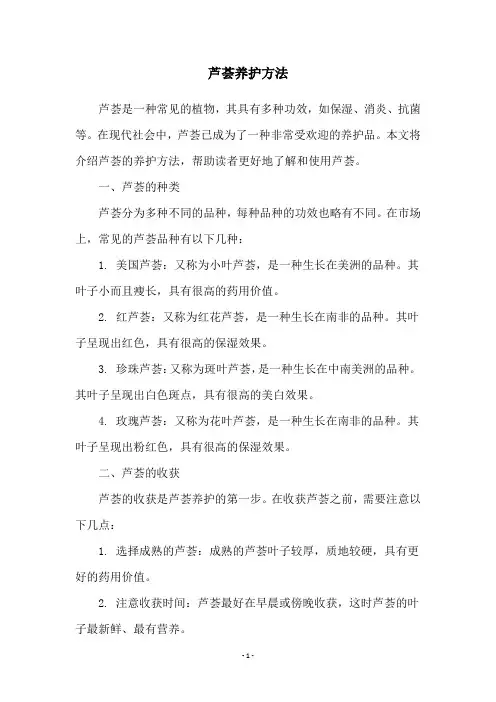 芦荟养护方法

芦荟是一种常见的植物，其具有多种功效，如保湿、消炎、抗菌等。在现代社会中，芦荟已成为了一种非常受欢迎的养护品。本文将介绍芦荟的养护方法，帮助读者更好地了解和使用芦荟。

一、芦荟的种类

芦荟分为多种不同的品种，每种品种的功效也略有不同。在市场上，常见的芦荟品种有以下几种：

1. 美国芦荟：又称为小叶芦荟，是一种生长在美洲的品种。其叶子小而且瘦长，具有很高的药用价值。

2. 红芦荟：又称为红花芦荟，是一种生长在南非的品种。其叶子呈现出红色，具有很高的保湿效果。

3. 珍珠芦荟：又称为斑叶芦荟，是一种生长在中南美洲的品种。其叶子呈现出白色斑点，具有很高的美白效果。

4. 玫瑰芦荟：又称为花叶芦荟，是一种生长在南非的品种。其叶子呈现出粉红色，具有很高的保湿效果。

二、芦荟的收获

芦荟的收获是芦荟养护的第一步。在收获芦荟之前，需要注意以下几点：

1. 选择成熟的芦荟：成熟的芦荟叶子较厚，质地较硬，具有更好的药用价值。

2. 注意收获时间：芦荟最好在早晨或傍晚收获，这时芦荟的叶子最新鲜、最有营养。

- 1 -